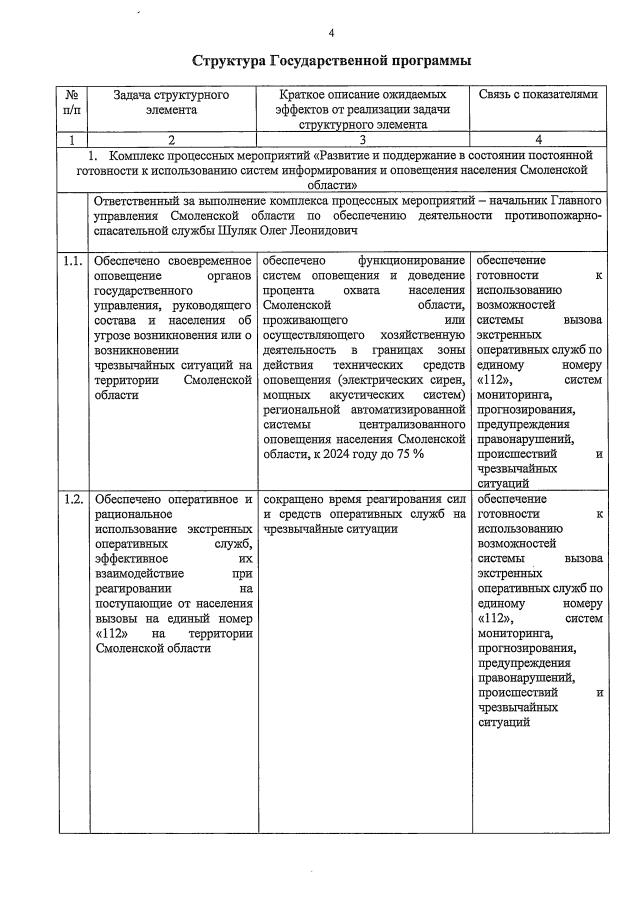 4

Структура Государственной программы

| № п/п | Задача структурного элемента | Краткое описание ожидаемых эффектов от реализации задачи структурного элемента | Связь с показателями |
|---|---|---|---|
| 1 | 2 | 3 | 4 |
| 1. Комплекс процессных мероприятий «Развитие и поддержание в состоянии постоянной готовности к использованию систем информирования и оповещения населения Смоленской области» | | | |
| | Ответственный за выполнение комплекса процессных мероприятий – начальник Главного управления Смоленской области по обеспечению деятельности противопожарно-спасательной службы Шуляк Олег Леонидович | | |
| 1.1. | Обеспечено своевременное оповещение органов государственного управления, руководящего состава и населения об угрозе возникновения или о возникновении чрезвычайных ситуаций на территории Смоленской области | обеспечено функционирование систем оповещения и доведение процента охвата населения Смоленской области, проживающего или осуществляющего хозяйственную деятельность в границах зоны действия технических средств оповещения (электрических сирен, мощных акустических систем) региональной автоматизированной системы централизованного оповещения населения Смоленской области, к 2024 году до 75 % | обеспечение готовности к использованию возможностей системы вызова экстренных оперативных служб по единому номеру «112», систем мониторинга, прогнозирования, предупреждения правонарушений, происшествий и чрезвычайных ситуаций |
| 1.2. | Обеспечено оперативное и рациональное использование экстренных оперативных служб, эффективное их взаимодействие при реагировании на поступающие от населения вызовы на единый номер «112» на территории Смоленской области | сокращено время реагирования сил и средств оперативных служб на чрезвычайные ситуации | обеспечение готовности к использованию возможностей системы вызова экстренных оперативных служб по единому номеру «112», систем мониторинга, прогнозирования, предупреждения правонарушений, происшествий и чрезвычайных ситуаций |